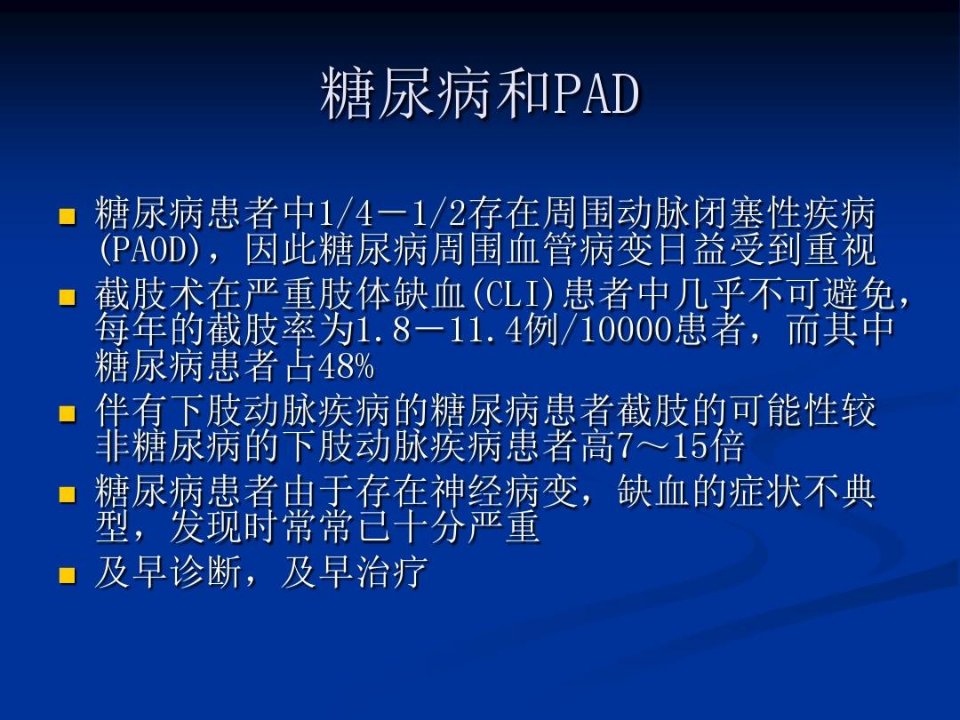 糖尿病和PAD

• 糖尿病患者中1/4－1/2存在周围动脉闭塞性疾病(PAOD)，因此糖尿病周围血管病变日益受到重视
• 截肢术在严重肢体缺血(CLI)患者中几乎不可避免，每年的截肢率为1.8－11.4例/10000患者，而其中糖尿病患者占48%
• 伴有下肢动脉疾病的糖尿病患者截肢的可能性较非糖尿病的下肢动脉疾病患者高7～15倍
• 糖尿病患者由于存在神经病变，缺血的症状不典型，发现时常常已十分严重
• 及早诊断，及早治疗